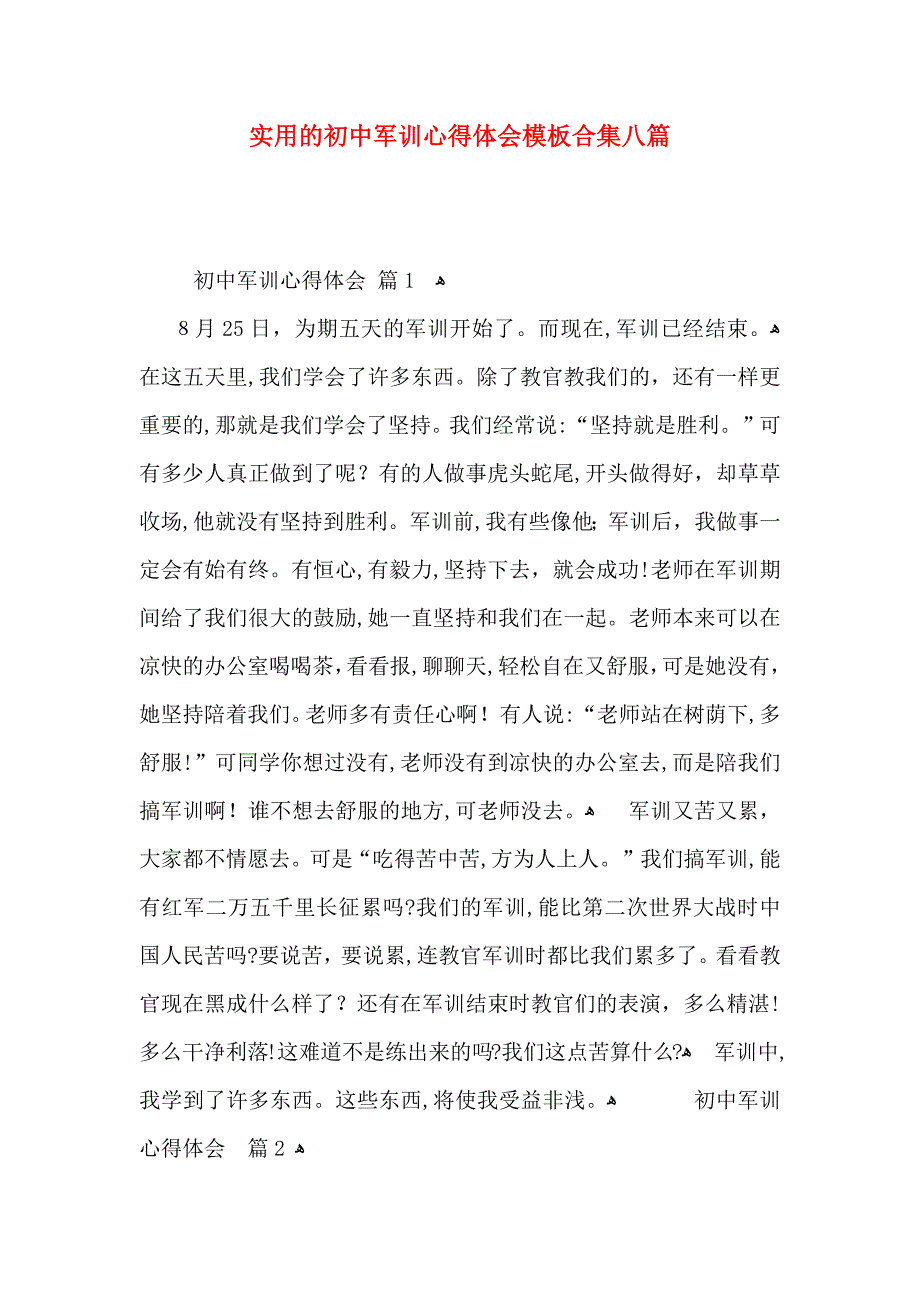 实用的初中军训心得体会模板合集八篇

初中军训心得体会 篇1

8月25日，为期五天的军训开始了。而现在,军训已经结束。在这五天里,我们学会了许多东西。除了教官教我们的，还有一样更重要的,那就是我们学会了坚持。我们经常说:“坚持就是胜利。”可有多少人真正做到了呢？有的人做事虎头蛇尾,开头做得好，却草草收场,他就没有坚持到胜利。军训前,我有些像他;军训后，我做事一定会有始有终。有恒心,有毅力,坚持下去，就会成功!老师在军训期间给了我们很大的鼓励,她一直坚持和我们在一起。老师本来可以在凉快的办公室喝喝茶,看看报,聊聊天,轻松自在又舒服，可是她没有，她坚持陪着我们。老师多有责任心啊！有人说:“老师站在树荫下,多舒服!”可同学你想过没有,老师没有到凉快的办公室去,而是陪我们搞军训啊！谁不想去舒服的地方,可老师没去。 军训又苦又累，大家都不情愿去。可是“吃得苦中苦,方为人上人。”我们搞军训,能有红军二万五千里长征累吗?我们的军训,能比第二次世界大战时中国人民苦吗?要说苦，要说累,连教官军训时都比我们累多了。看看教官现在黑成什么样了？还有在军训结束时教官们的表演，多么精湛!多么干净利落!这难道不是练出来的吗?我们这点苦算什么? 军训中,我学到了许多东西。这些东西,将使我受益非浅。 初中军训心得体会 篇2